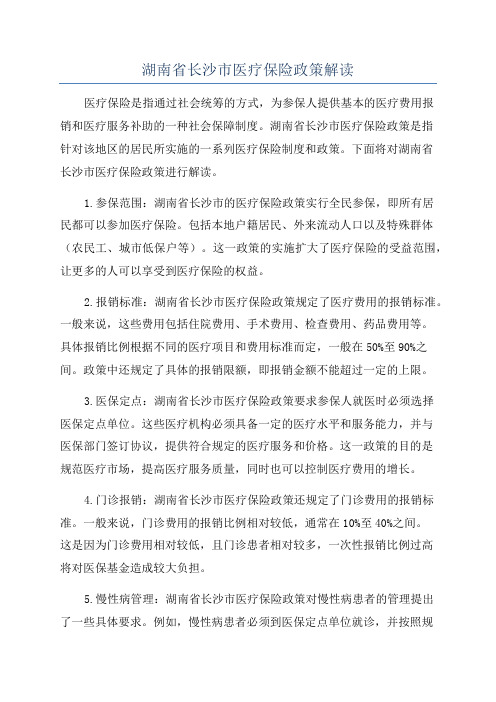 湖南省长沙市医疗保险政策解读

医疗保险是指通过社会统筹的方式，为参保人提供基本的医疗费用报销和医疗服务补助的一种社会保障制度。湖南省长沙市医疗保险政策是指针对该地区的居民所实施的一系列医疗保险制度和政策。下面将对湖南省长沙市医疗保险政策进行解读。

1.参保范围：湖南省长沙市的医疗保险政策实行全民参保，即所有居民都可以参加医疗保险。包括本地户籍居民、外来流动人口以及特殊群体（农民工、城市低保户等）。这一政策的实施扩大了医疗保险的受益范围，让更多的人可以享受到医疗保险的权益。

2.报销标准：湖南省长沙市医疗保险政策规定了医疗费用的报销标准。一般来说，这些费用包括住院费用、手术费用、检查费用、药品费用等。具体报销比例根据不同的医疗项目和费用标准而定，一般在50%至90%之间。政策中还规定了具体的报销限额，即报销金额不能超过一定的上限。

3.医保定点：湖南省长沙市医疗保险政策要求参保人就医时必须选择医保定点单位。这些医疗机构必须具备一定的医疗水平和服务能力，并与医保部门签订协议，提供符合规定的医疗服务和价格。这一政策的目的是规范医疗市场，提高医疗服务质量，同时也可以控制医疗费用的增长。

4.门诊报销：湖南省长沙市医疗保险政策还规定了门诊费用的报销标准。一般来说，门诊费用的报销比例相对较低，通常在10%至40%之间。这是因为门诊费用相对较低，且门诊患者相对较多，一次性报销比例过高将对医保基金造成较大负担。

5.慢性病管理：湖南省长沙市医疗保险政策对慢性病患者的管理提出了一些具体要求。例如，慢性病患者必须到医保定点单位就诊，并按照规